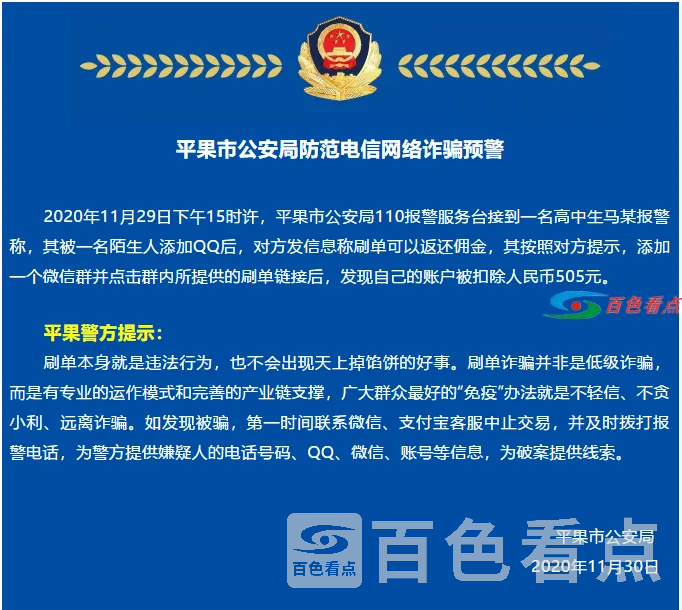 平果市公安局防范电信网络诈骗预警

2020年11月29日下午15时许，平果市公安局110报警服务台接到一名高中生马某报警称，其被一名陌生人添加QQ后，对方发信息称刷单可以返还佣金，其按照对方提示，添加一个微信群并点击群内所提供的刷单链接后，发现自己的账户被扣除人民币505元。

平果警方提示：

刷单本身就是违法行为，也不会出现天上掉馅饼的好事。刷单诈骗并非是低级诈骗，而是有专业的运作模式和完善的产业链支撑，广大群众最好的“免疫”办法就是不轻信、不贪小利、远离诈骗。如发现被骗，第一时间联系微信、支付宝客服中止交易，并及时拨打报警电话，为警方提供嫌疑人的电话号码、QQ、微信、账号等信息，为破案提供线索。

平果市公安局
2020年11月30日

百色看点